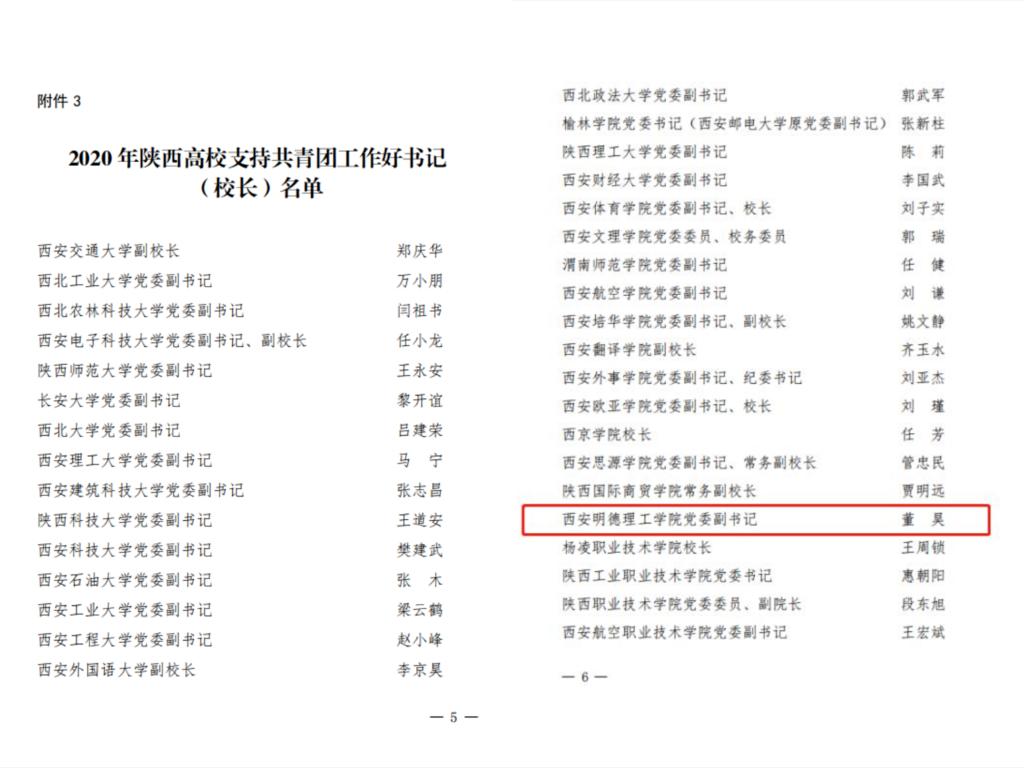 附件 3

2020 年陕西高校支持共青团工作好书记（校长）名单

西安交通大学副校长 郑庆华
西北工业大学党委副书记 万小朋
西北农林科技大学党委副书记 闫祖书
西安电子科技大学党委副书记、副校长 任小龙
陕西师范大学党委副书记 王永安
长安大学党委副书记 黎开谊
西北大学党委副书记 吕建荣
西安理工大学党委副书记 马 宁
西安建筑科技大学党委副书记 张志昌
陕西科技大学党委副书记 王道安
西安科技大学党委副书记 樊建武
西安石油大学党委副书记 张 木
西安工业大学党委副书记 梁云鹤
西安工程大学党委副书记 赵小峰
西安外国语大学副校长 李京昊

— 5 —

西北政法大学党委副书记 郭武军
榆林学院党委书记（西安邮电大学原党委副书记） 张新柱
陕西理工大学党委副书记 陈 莉
西安财经大学党委副书记 李国武
西安体育学院党委副书记、校长 刘子实
西安文理学院党委委员、校务委员 郭 瑞
渭南师范学院党委副书记 任 健
西安航空学院党委副书记 刘 谦
西安培华学院党委副书记、副校长 姚文静
西安翻译学院副校长 齐玉水
西安外事学院党委副书记、纪委书记 刘亚杰
西安欧亚学院党委副书记、校长 刘 瑾
西京学院校长 任 芳
西安思源学院党委副书记、常务副校长 管忠民
陕西国际商贸学院常务副校长 贾明远
西安明德理工学院党委副书记 董 昊
杨凌职业技术学院校长 王周锁
陕西工业职业技术学院党委书记 惠朝阳
陕西职业技术学院党委委员、副院长 段东旭
西安航空职业技术学院党委副书记 王宏斌

— 6 —